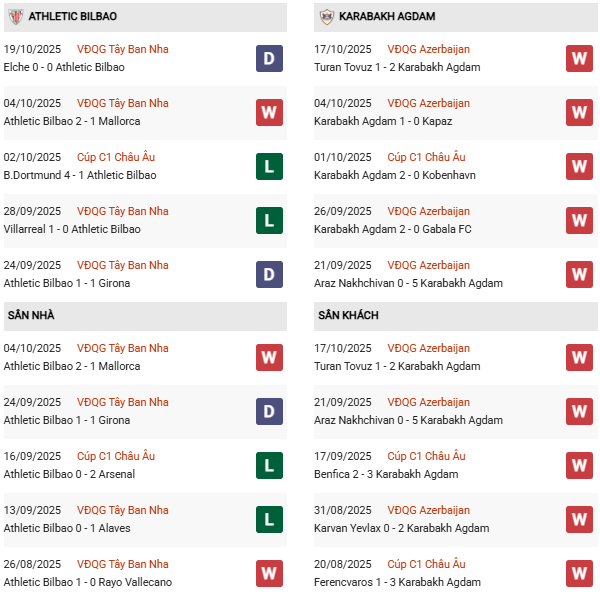 ATHLETIC BILBAO

19/10/2025 VĐQG Tây Ban Nha
Elche 0 - 0 Athletic Bilbao
D

04/10/2025 VĐQG Tây Ban Nha
Athletic Bilbao 2 - 1 Mallorca
W

02/10/2025 Cúp C1 Châu Âu
B.Dortmund 4 - 1 Athletic Bilbao
L

28/09/2025 VĐQG Tây Ban Nha
Villarreal 1 - 0 Athletic Bilbao
L

24/09/2025 VĐQG Tây Ban Nha
Athletic Bilbao 1 - 1 Girona
D

SÂN NHÀ

04/10/2025 VĐQG Tây Ban Nha
Athletic Bilbao 2 - 1 Mallorca
W

24/09/2025 VĐQG Tây Ban Nha
Athletic Bilbao 1 - 1 Girona
D

16/09/2025 Cúp C1 Châu Âu
Athletic Bilbao 0 - 2 Arsenal
L

13/09/2025 VĐQG Tây Ban Nha
Athletic Bilbao 0 - 1 Alaves
L

26/08/2025 VĐQG Tây Ban Nha
Athletic Bilbao 1 - 0 Rayo Vallecano
W

KARABAKH AGDAM

17/10/2025 VĐQG Azerbaijan
Turan Tovuz 1 - 2 Karabakh Agdam
W

04/10/2025 VĐQG Azerbaijan
Karabakh Agdam 1 - 0 Kapaz
W

01/10/2025 Cúp C1 Châu Âu
Karabakh Agdam 2 - 0 Kobenhavn
W

26/09/2025 VĐQG Azerbaijan
Karabakh Agdam 2 - 0 Gabala FC
W

21/09/2025 VĐQG Azerbaijan
Araz Nakhchivan 0 - 5 Karabakh Agdam
W

SÂN KHÁCH

17/10/2025 VĐQG Azerbaijan
Turan Tovuz 1 - 2 Karabakh Agdam
W

21/09/2025 VĐQG Azerbaijan
Araz Nakhchivan 0 - 5 Karabakh Agdam
W

17/09/2025 Cúp C1 Châu Âu
Benfica 2 - 3 Karabakh Agdam
W

31/08/2025 VĐQG Azerbaijan
Karvan Yevlax 0 - 2 Karabakh Agdam
W

20/08/2025 Cúp C1 Châu Âu
Ferencvaros 1 - 3 Karabakh Agdam
W